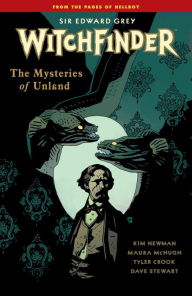 FROM THE PAGES OF HELLBOY

SIR EDWARD GREY
WITCHFINDER

The Mysteries of Unland

KIM NEWMAN
MAURA McHUGH
TYLER CROOK
DAVE STEWART